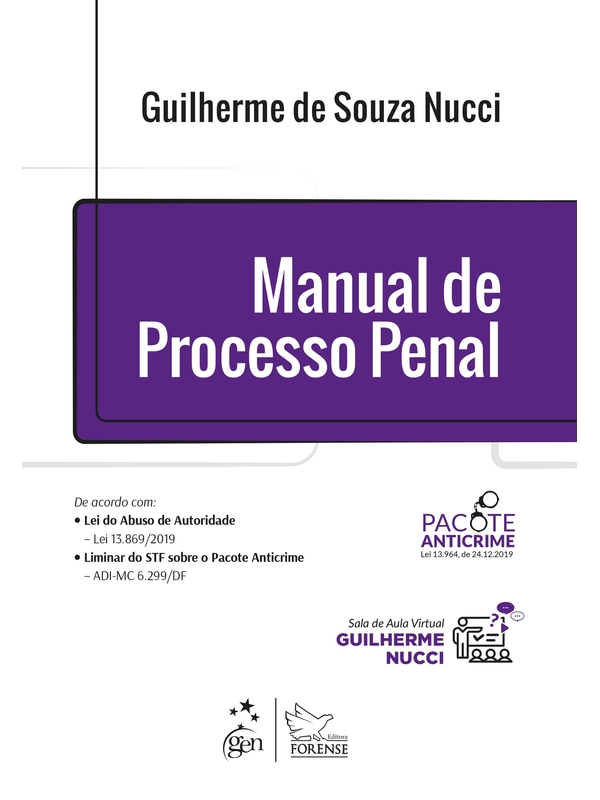 Guilherme de Souza Nucci

Manual de Processo Penal

De acordo com:
• Lei do Abuso de Autoridade
– Lei 13.869/2019
• Liminar do STF sobre o Pacote Anticrime
– ADI-MC 6.299/DF

PACOTE ANTICRIME
Lei 13.964, de 24.12.2019

Sala de Aula Virtual
GUILHERME NUCCI

gen

Editora
FORENSE